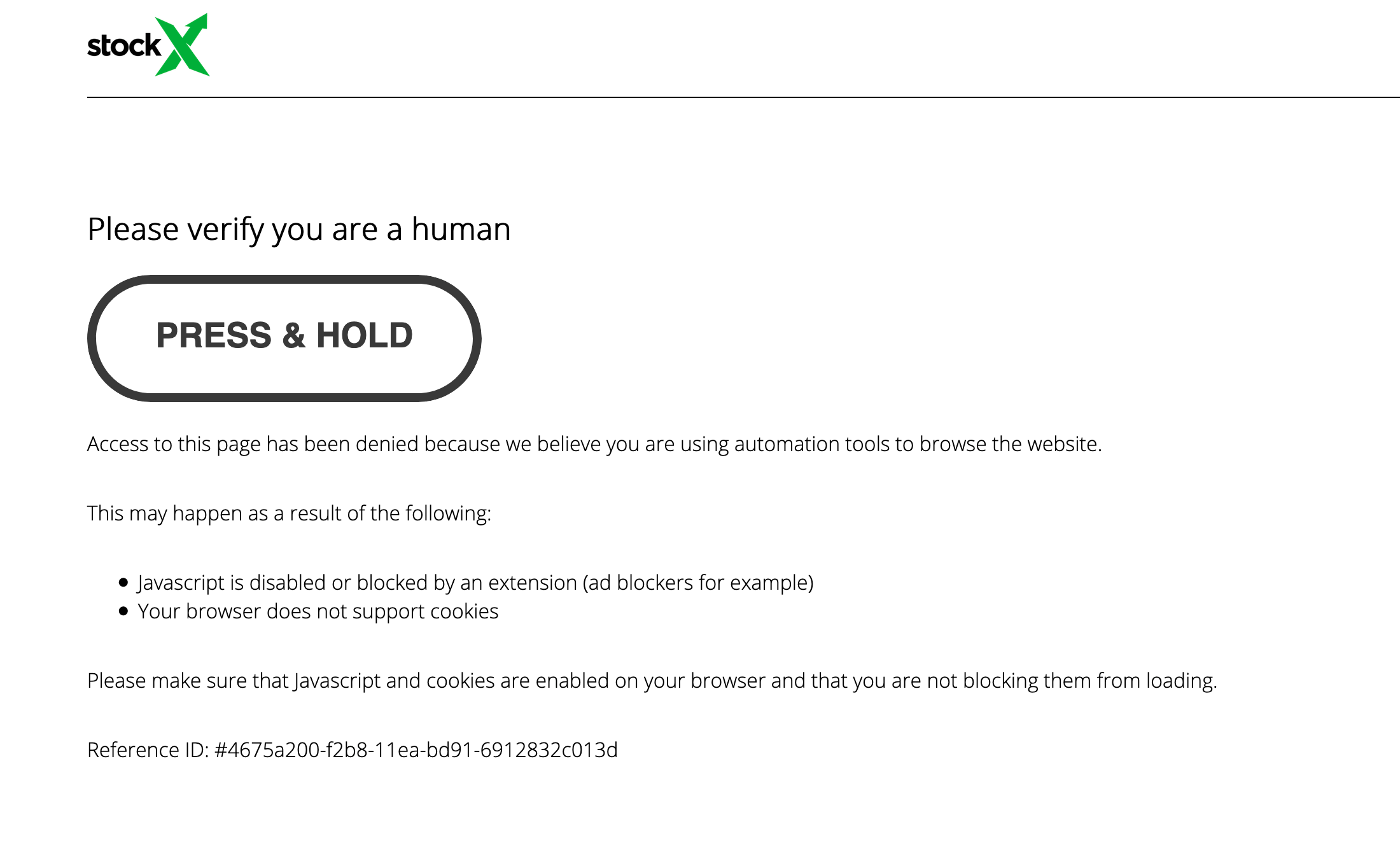 stockX

Please verify you are a human

PRESS & HOLD

Access to this page has been denied because we believe you are using automation tools to browse the website.

This may happen as a result of the following:

- Javascript is disabled or blocked by an extension (ad blockers for example)
- Your browser does not support cookies

Please make sure that Javascript and cookies are enabled on your browser and that you are not blocking them from loading.

Reference ID: #4675a200-f2b8-11ea-bd91-6912832c013d